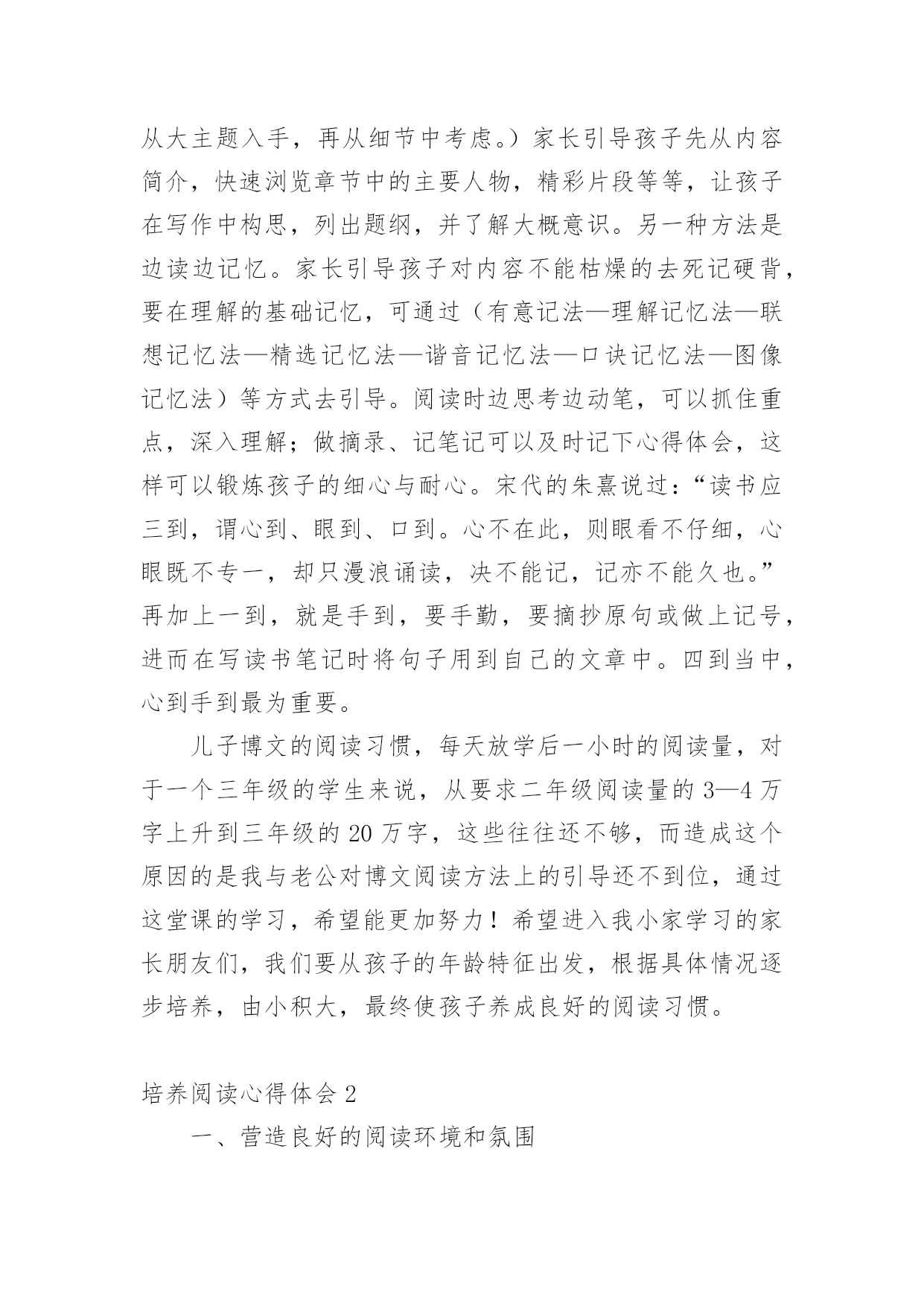 从大主题入手，再从细节中考虑。）家长引导孩子先从内容简介，快速浏览章节中的主要人物，精彩片段等等，让孩子在写作中构思，列出题纲，并了解大概意识。另一种方法是边读边记忆。家长引导孩子对内容不能枯燥的去死记硬背，要在理解的基础记忆，可通过（有意记法—理解记忆法—联想记忆法—精选记忆法—谐音记忆法—口诀记忆法—图像记忆法）等方式去引导。阅读时边思考边动笔，可以抓住重点，深入理解；做摘录、记笔记可以及时记下心得体会，这样可以锻炼孩子的细心与耐心。宋代的朱熹说过：“读书应三到，谓心到、眼到、口到。心不在此，则眼看不仔细，心眼既不专一，却只漫浪诵读，决不能记，记亦不能久也。”再加上一到，就是手到，要手勤，要摘抄原句或做上记号，进而在写读书笔记时将句子用到自己的文章中。四到当中，心到手到最为重要。

儿子博文的阅读习惯，每天放学后一小时的阅读量，对于一个三年级的学生来说，从要求二年级阅读量的 3—4 万字上升到三年级的 20 万字，这些往往还不够，而造成这个原因的是我与老公对博文阅读方法上的引导还不到位，通过这堂课的学习，希望能更加努力！希望进入我小家学习的家长朋友们，我们要从孩子的年龄特征出发，根据具体情况逐步培养，由小积大，最终使孩子养成良好的阅读习惯。

培养阅读心得体会 2

一、营造良好的阅读环境和氛围